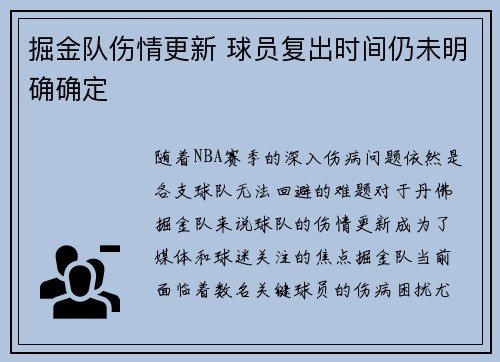 掘金队伤情更新 球员复出时间仍未明确确定

随着NBA赛季的深入伤病问题依然是各支球队无法回避的难题对于丹佛掘金队来说球队的伤情更新成为了媒体和球迷关注的焦点掘金队当前面临着数名关键球员的伤病困扰尤